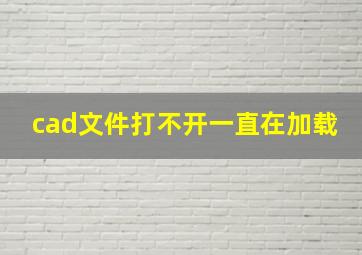 cad文件打不开一直在加载